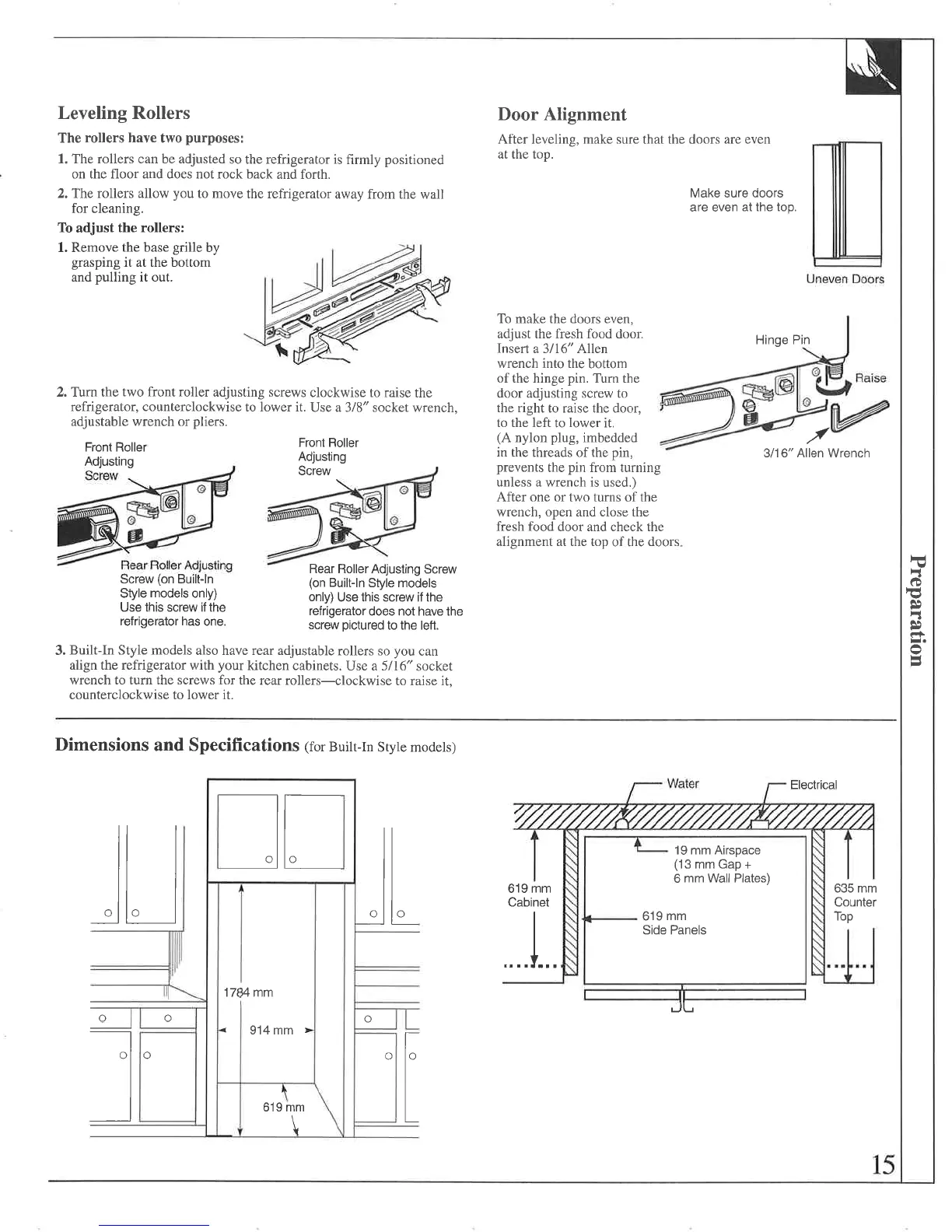 Leveling Rollers

The rollers have two purposes:

1. The rollers can be adjusted so the refrigerator is firmly positioned on the floor and does not rock back and forth.

2. The rollers allow you to move the refrigerator away from the wall for cleaning.

To adjust the rollers:

1. Remove the base grille by grasping it at the bottom and pulling it out.

2. Turn the two front roller adjusting screws clockwise to raise the refrigerator, counterclockwise to lower it. Use a 3/8″ socket wrench, adjustable wrench or pliers.

Front Roller Adjusting Screw

Rear Roller Adjusting Screw (on Built-In Style models only) Use this screw if the refrigerator has one.

Front Roller Adjusting Screw

Rear Roller Adjusting Screw (on Built-In Style models only) Use this screw if the refrigerator does not have the screw pictured to the left.

3. Built-In Style models also have rear adjustable rollers so you can align the refrigerator with your kitchen cabinets. Use a 5/16″ socket wrench to turn the screws for the rear rollers—clockwise to raise it, counterclockwise to lower it.

Door Alignment

After leveling, make sure that the doors are even at the top.

Make sure doors are even at the top.

Uneven Doors

To make the doors even, adjust the fresh food door. Insert a 3/16″ Allen wrench into the bottom of the hinge pin. Turn the door adjusting screw to the right to raise the door, to the left to lower it. (A nylon plug, imbedded in the threads of the pin, prevents the pin from turning unless a wrench is used.) After one or two turns of the wrench, open and close the fresh food door and check the alignment at the top of the doors.

Hinge Pin

Raise

3/16″ Allen Wrench

Preparation

Dimensions and Specifications (for Built-In Style models)

1784 mm

914 mm

619 mm

Water

Electrical

19 mm Airspace (13 mm Gap + 6 mm Wall Plates)

619 mm Cabinet

619 mm Side Panels

635 mm Counter Top

15